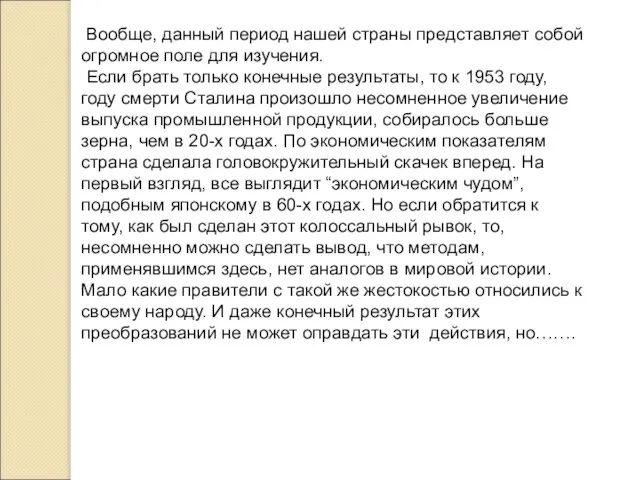 Вообще, данный период нашей страны представляет собой огромное поле для изучения.

Если брать только конечные результаты, то к 1953 году, году смерти Сталина произошло несомненное увеличение выпуска промышленной продукции, собиралось больше зерна, чем в 20-х годах. По экономическим показателям страна сделала головокружительный скачек вперед. На первый взгляд, все выглядит “экономическим чудом”, подобным японскому в 60-х годах. Но если обратится к тому, как был сделан этот колоссальный рывок, то, несомненно можно сделать вывод, что методам, применявшимся здесь, нет аналогов в мировой истории. Мало какие правители с такой же жестокостью относились к своему народу. И даже конечный результат этих преобразований не может оправдать эти действия, но…….